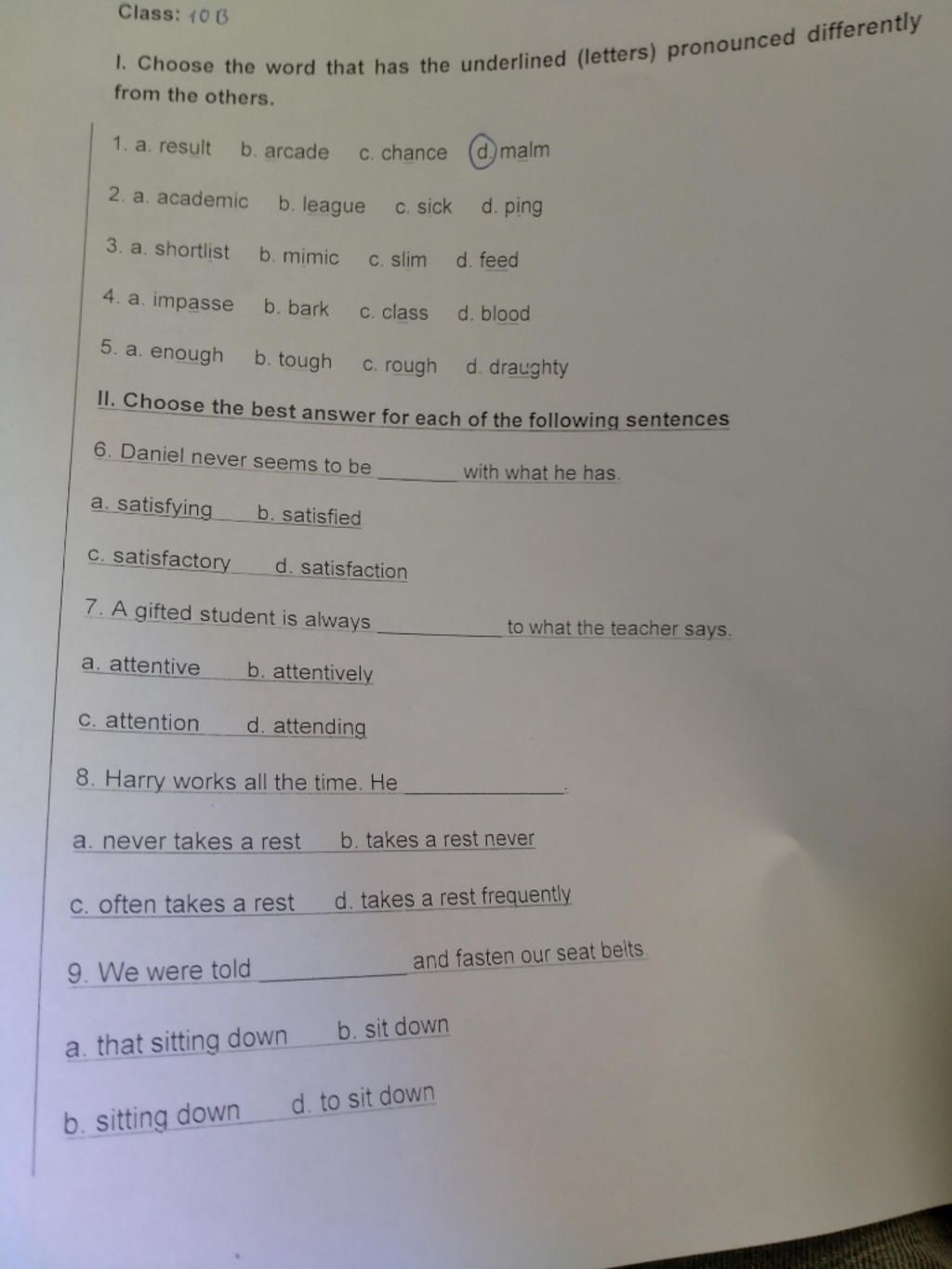 Class: 10 B

I. Choose the word that has the underlined (letters) pronounced differently from the others.

1. a. result b. arcade c. chance d. malm

2. a. academic b. league c. sick d. ping

3. a. shortlist b. mimic c. slim d. feed

4. a. impasse b. bark c. class d. blood

5. a. enough b. tough c. rough d. draughty

II. Choose the best answer for each of the following sentences

6. Daniel never seems to be ________ with what he has.

a. satisfying b. satisfied

c. satisfactory d. satisfaction

7. A gifted student is always ________ to what the teacher says.

a. attentive b. attentively

c. attention d. attending

8. Harry works all the time. He ________.

a. never takes a rest b. takes a rest never

c. often takes a rest d. takes a rest frequently

9. We were told ________ and fasten our seat belts.

a. that sitting down b. sit down

b. sitting down d. to sit down